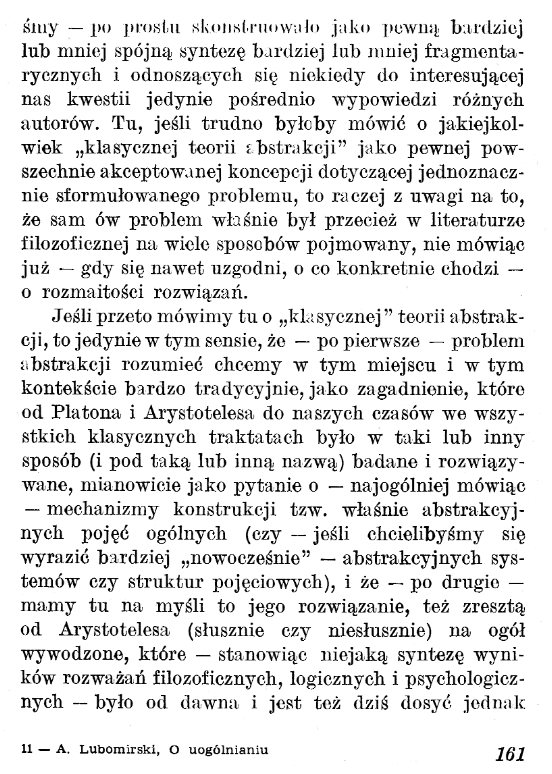 śmy — po prostu skonstruowało jako pewną bardziej lub mniej spójną syntezę bardziej lub mniej fragmentarycznych i odnoszących się niekiedy do interesującej nas kwestii jedynie pośrednio wypowiedzi różnych autorów. Tu, jeśli trudno byłoby mówić o jakiejkolwiek „klasycznej teorii abstrakcji" jako pewnej powszechnie akceptowanej koncepcji dotyczącej jednoznacznie sformułowanego problemu, to raczej z uwagi na to, że sam ów problem właśnie był przecież w literaturze filozoficznej na wiele sposobów pojmowany, nie mówiąc już — gdy się nawet uzgodni, o co konkretnie chodzi — o rozmaitości rozwiązań.

Jeśli przeto mówimy tu o „klasycznej" teorii abstrakcji, to jedynie w tym sensie, że — po pierwsze — problem abstrakcji rozumieć chcemy w tym miejscu i w tym kontekście bardzo tradycyjnie, jako zagadnienie, które od Platona i Arystotelesa do naszych czasów we wszystkich klasycznych traktatach było w taki lub inny sposób (i pod taką lub inną nazwą) badane i rozwiązywane, mianowicie jako pytanie o — najogólniej mówiąc — mechanizmy konstrukcji tzw. właśnie abstrakcyjnych pojęć ogólnych (czy — jeśli chcielibyśmy się wyrazić bardziej „nowocześnie" — abstrakcyjnych systemów czy struktur pojęciowych), i że — po drugie — mamy tu na myśli to jego rozwiązanie, też zresztą od Arystotelesa (słusznie czy niesłusznie) na ogół wywodzone, które — stanowiąc niejaką syntezę wyników rozważań filozoficznych, logicznych i psychologicznych — było od dawna i jest też dziś dosyć jednak

11 — A. Lubomirski, O uogólnianiu 161